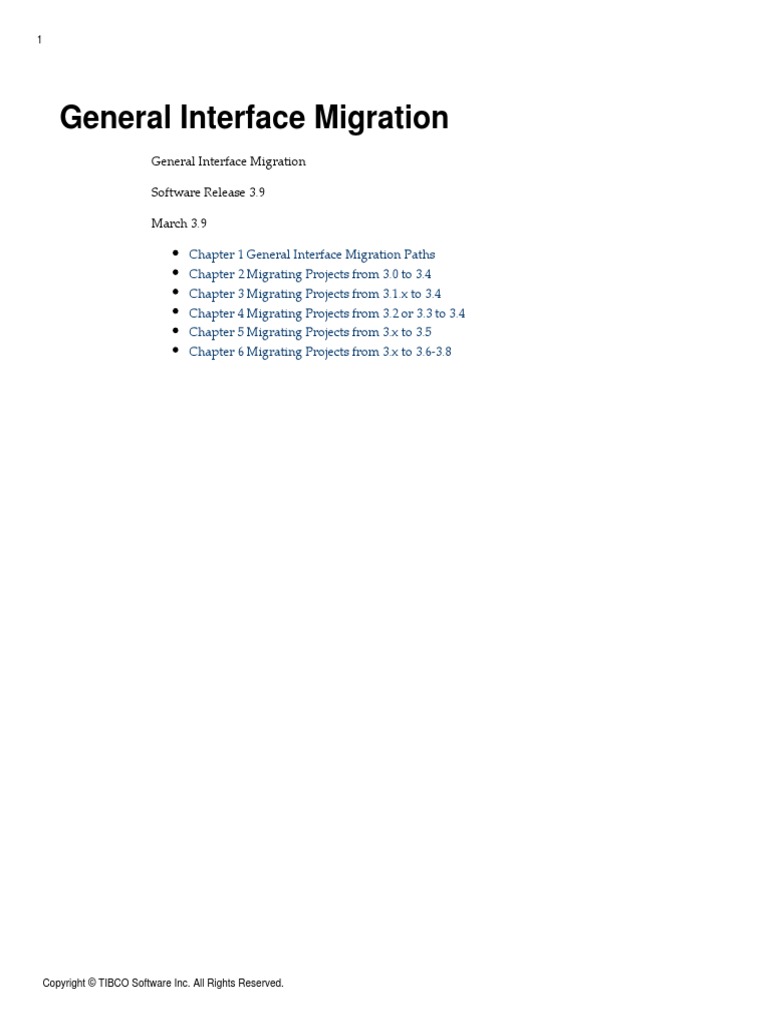 1

General Interface Migration

General Interface Migration

Software Release 3.9

March 3.9

- Chapter 1 General Interface Migration Paths
- Chapter 2 Migrating Projects from 3.0 to 3.4
- Chapter 3 Migrating Projects from 3.1.x to 3.4
- Chapter 4 Migrating Projects from 3.2 or 3.3 to 3.4
- Chapter 5 Migrating Projects from 3.x to 3.5
- Chapter 6 Migrating Projects from 3.x to 3.6-3.8

Copyright © TIBCO Software Inc. All Rights Reserved.